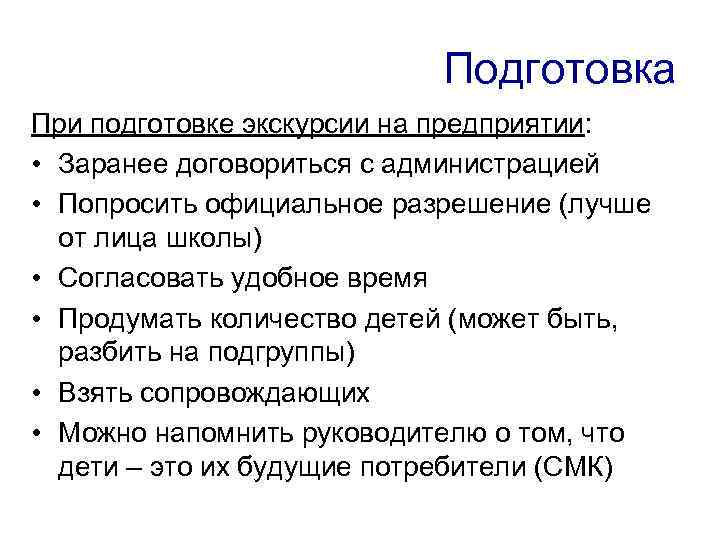 Подготовка

При подготовке экскурсии на предприятии:

• Заранее договориться с администрацией
• Попросить официальное разрешение (лучше от лица школы)
• Согласовать удобное время
• Продумать количество детей (может быть, разбить на подгруппы)
• Взять сопровождающих
• Можно напомнить руководителю о том, что дети – это их будущие потребители (СМК)